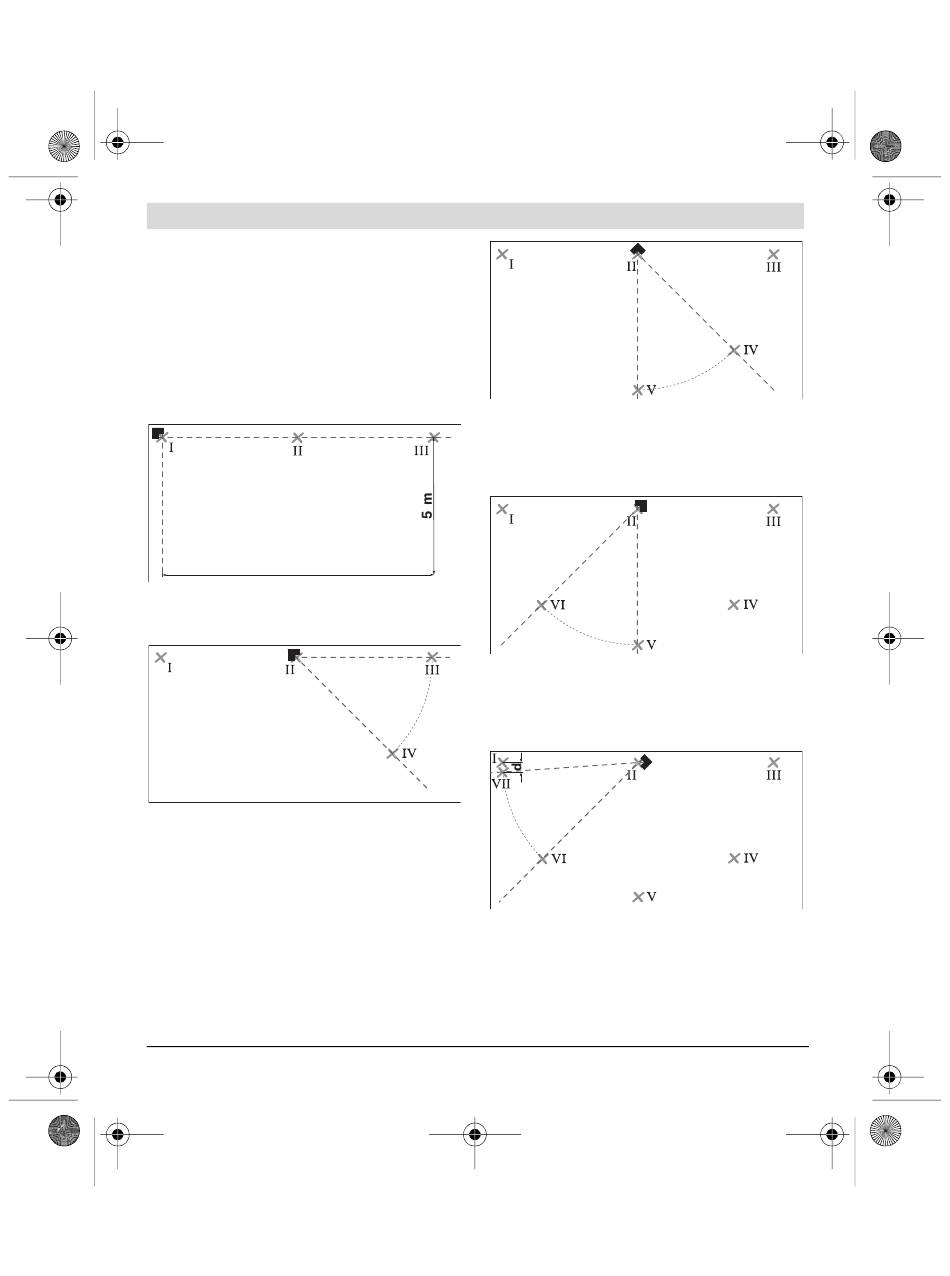 I
II
III
5 m

I
II
III
IV

I
II
III
IV
V

I
II
III
VI
IV
V

I
d
II
III
VII
VI
IV
V